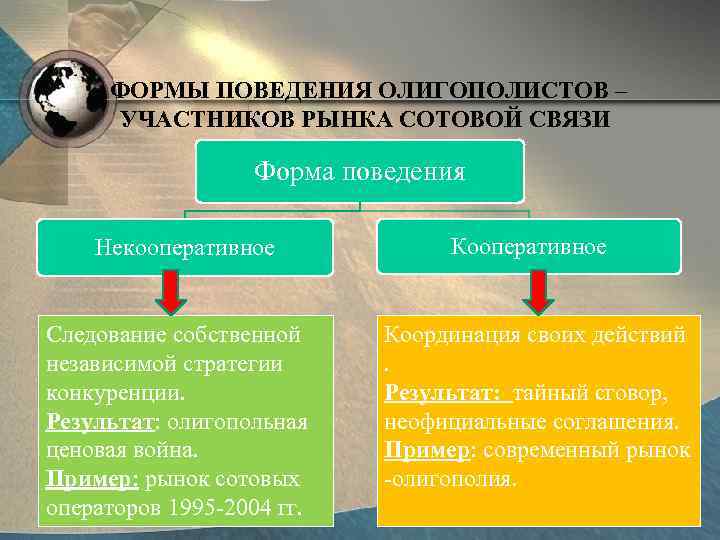 ФОРМЫ ПОВЕДЕНИЯ ОЛИГОПОЛИСТОВ – УЧАСТНИКОВ РЫНКА СОТОВОЙ СВЯЗИ

Форма поведения

Некооперативное

Кооперативное

Следование собственной независимой стратегии конкуренции.
Результат: олигопольная ценовая война.
Пример: рынок сотовых операторов 1995-2004 гг.

Координация своих действий .
Результат: тайный сговор, неофициальные соглашения.
Пример: современный рынок -олигополия.